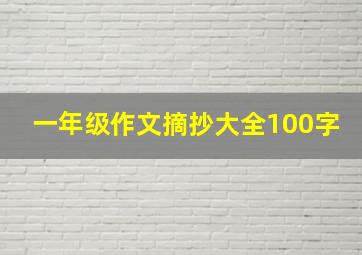 一年级作文摘抄大全100字